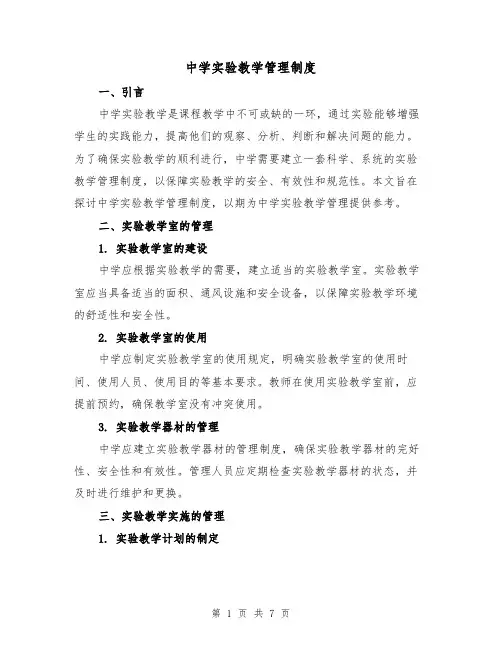 中学实验教学管理制度

一、引言

中学实验教学是课程教学中不可或缺的一环，通过实验能够增强学生的实践能力，提高他们的观察、分析、判断和解决问题的能力。为了确保实验教学的顺利进行，中学需要建立一套科学、系统的实验教学管理制度，以保障实验教学的安全、有效性和规范性。本文旨在探讨中学实验教学管理制度，以期为中学实验教学管理提供参考。

二、实验教学室的管理

1. 实验教学室的建设

中学应根据实验教学的需要，建立适当的实验教学室。实验教学室应当具备适当的面积、通风设施和安全设备，以保障实验教学环境的舒适性和安全性。

2. 实验教学室的使用

中学应制定实验教学室的使用规定，明确实验教学室的使用时间、使用人员、使用目的等基本要求。教师在使用实验教学室前，应提前预约，确保教学室没有冲突使用。

3. 实验教学器材的管理

中学应建立实验教学器材的管理制度，确保实验教学器材的完好性、安全性和有效性。管理人员应定期检查实验教学器材的状态，并及时进行维护和更换。

三、实验教学实施的管理

1. 实验教学计划的制定

第 1 页 共 7 页